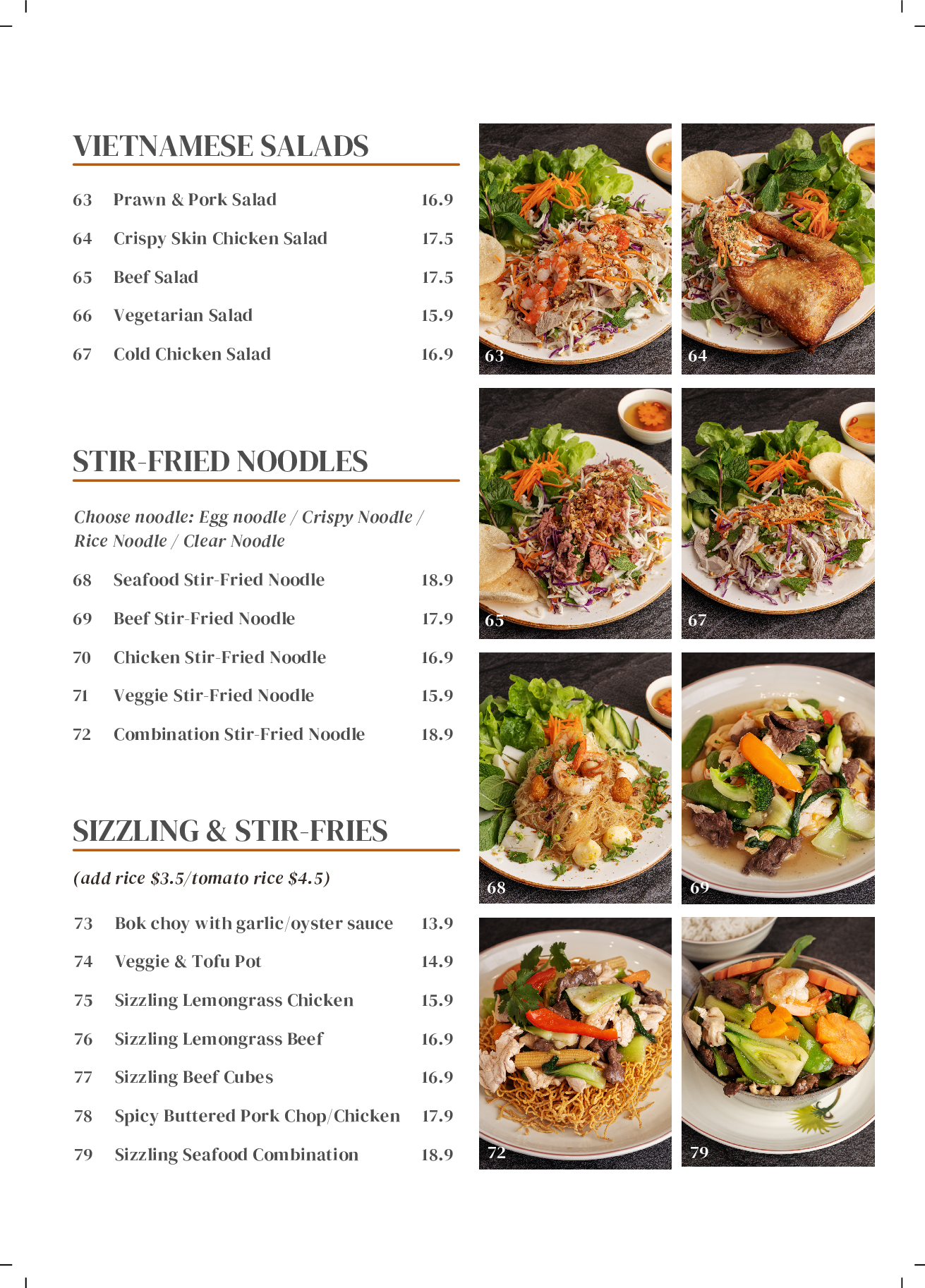 VIETNAMESE SALADS

63 Prawn & Pork Salad 16.9
64 Crispy Skin Chicken Salad 17.5
65 Beef Salad 17.5
66 Vegetarian Salad 15.9
67 Cold Chicken Salad 16.9

STIR-FRIED NOODLES

Choose noodle: Egg noodle / Crispy Noodle / Rice Noodle / Clear Noodle

68 Seafood Stir-Fried Noodle 18.9
69 Beef Stir-Fried Noodle 17.9
70 Chicken Stir-Fried Noodle 16.9
71 Veggie Stir-Fried Noodle 15.9
72 Combination Stir-Fried Noodle 18.9

SIZZLING & STIR-FRIES

(add rice $3.5/tomato rice $4.5)

73 Bok choy with garlic/oyster sauce 13.9
74 Veggie & Tofu Pot 14.9
75 Sizzling Lemongrass Chicken 15.9
76 Sizzling Lemongrass Beef 16.9
77 Sizzling Beef Cubes 16.9
78 Spicy Buttered Pork Chop/Chicken 17.9
79 Sizzling Seafood Combination 18.9

63
64
65
67
68
69
72
79